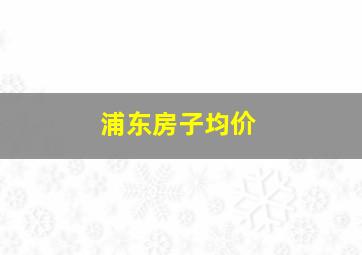 浦东房子均价